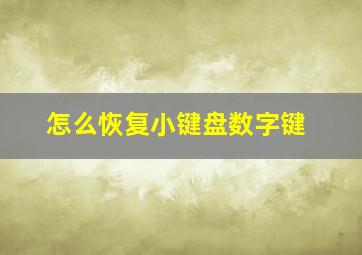 怎么恢复小键盘数字键